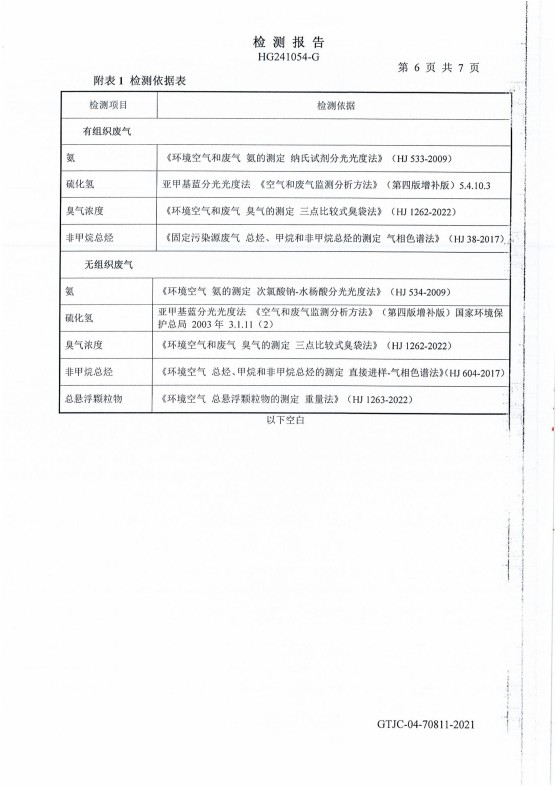 检 测 报 告
HG241054-G

第 6 页 共 7 页

附表 1 检测依据表

| 检测项目 | 检测依据 |
|---|---|
| 有组织废气 | |
| 氨 | 《环境空气和废气 氨的测定 纳氏试剂分光光度法》（HJ 533-2009） |
| 硫化氢 | 亚甲基蓝分光光度法 《空气和废气监测分析方法》（第四版增补版）5.4.10.3 |
| 臭气浓度 | 《环境空气和废气 臭气的测定 三点比较式臭袋法》（HJ 1262-2022） |
| 非甲烷总烃 | 《固定污染源废气 总烃、甲烷和非甲烷总烃的测定 气相色谱法》（HJ 38-2017） |
| 无组织废气 | |
| 氨 | 《环境空气 氨的测定 次氯酸钠-水杨酸分光光度法》（HJ 534-2009） |
| 硫化氢 | 亚甲基蓝分光光度法 《空气和废气监测分析方法》（第四版增补版）国家环境保护总局 2003 年 3.1.11（2） |
| 臭气浓度 | 《环境空气和废气 臭气的测定 三点比较式臭袋法》（HJ 1262-2022） |
| 非甲烷总烃 | 《环境空气 总烃、甲烷和非甲烷总烃的测定 直接进样-气相色谱法》（HJ 604-2017） |
| 总悬浮颗粒物 | 《环境空气 总悬浮颗粒物的测定 重量法》（HJ 1263-2022） |

以下空白

GTJC-04-70811-2021